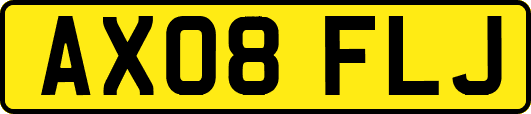 AX08 FLJ